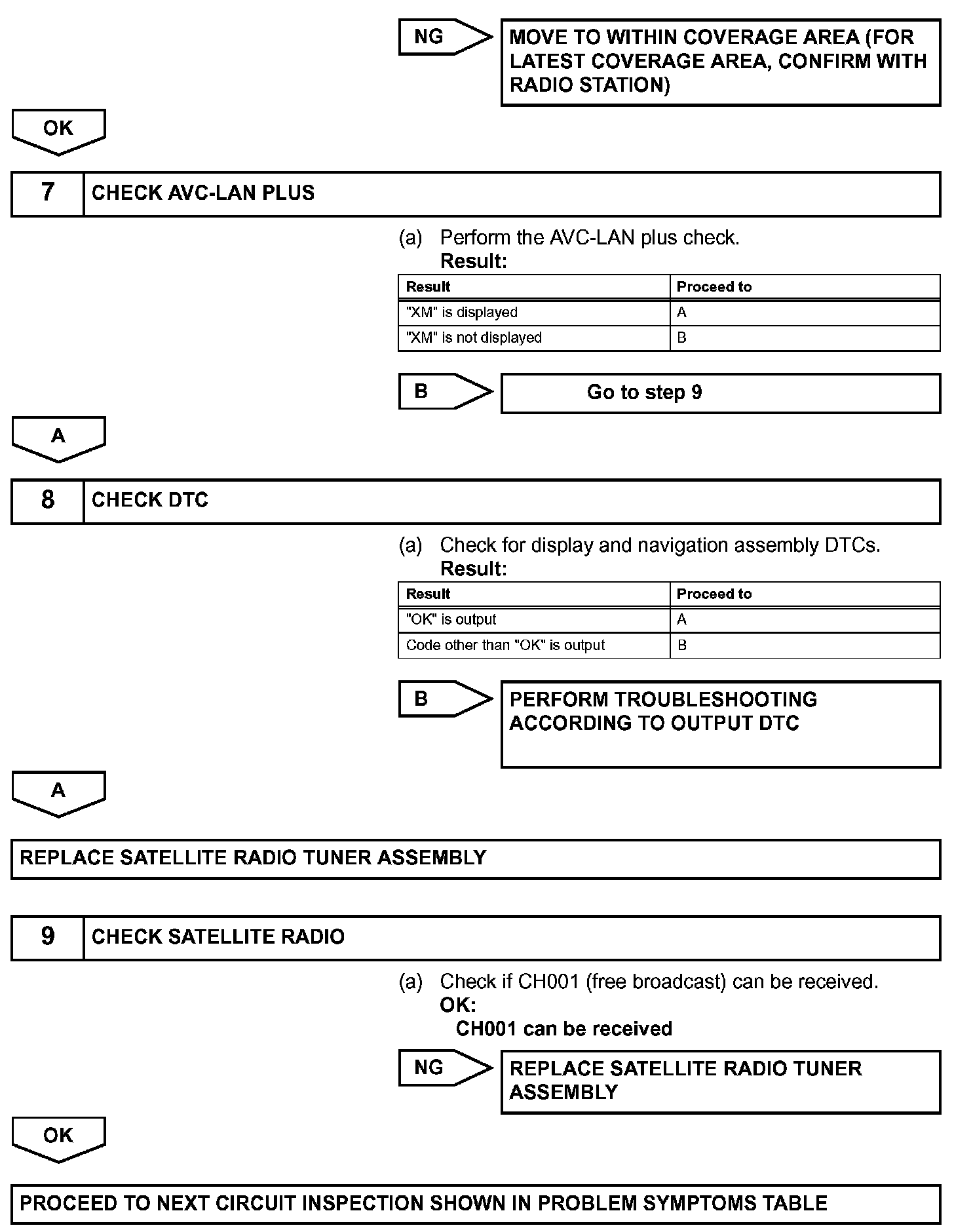 NG

MOVE TO WITHIN COVERAGE AREA (FOR LATEST COVERAGE AREA, CONFIRM WITH RADIO STATION)

OK

7 CHECK AVC-LAN PLUS

(a) Perform the AVC-LAN plus check.
Result:

| Result | Proceed to |
|---|---|
| "XM" is displayed | A |
| "XM" is not displayed | B |

B

Go to step 9

A

8 CHECK DTC

(a) Check for display and navigation assembly DTCs.
Result:

| Result | Proceed to |
|---|---|
| "OK" is output | A |
| Code other than "OK" is output | B |

B

PERFORM TROUBLESHOOTING ACCORDING TO OUTPUT DTC

A

REPLACE SATELLITE RADIO TUNER ASSEMBLY

9 CHECK SATELLITE RADIO

(a) Check if CH001 (free broadcast) can be received.
OK:
CH001 can be received

NG

REPLACE SATELLITE RADIO TUNER ASSEMBLY

OK

PROCEED TO NEXT CIRCUIT INSPECTION SHOWN IN PROBLEM SYMPTOMS TABLE